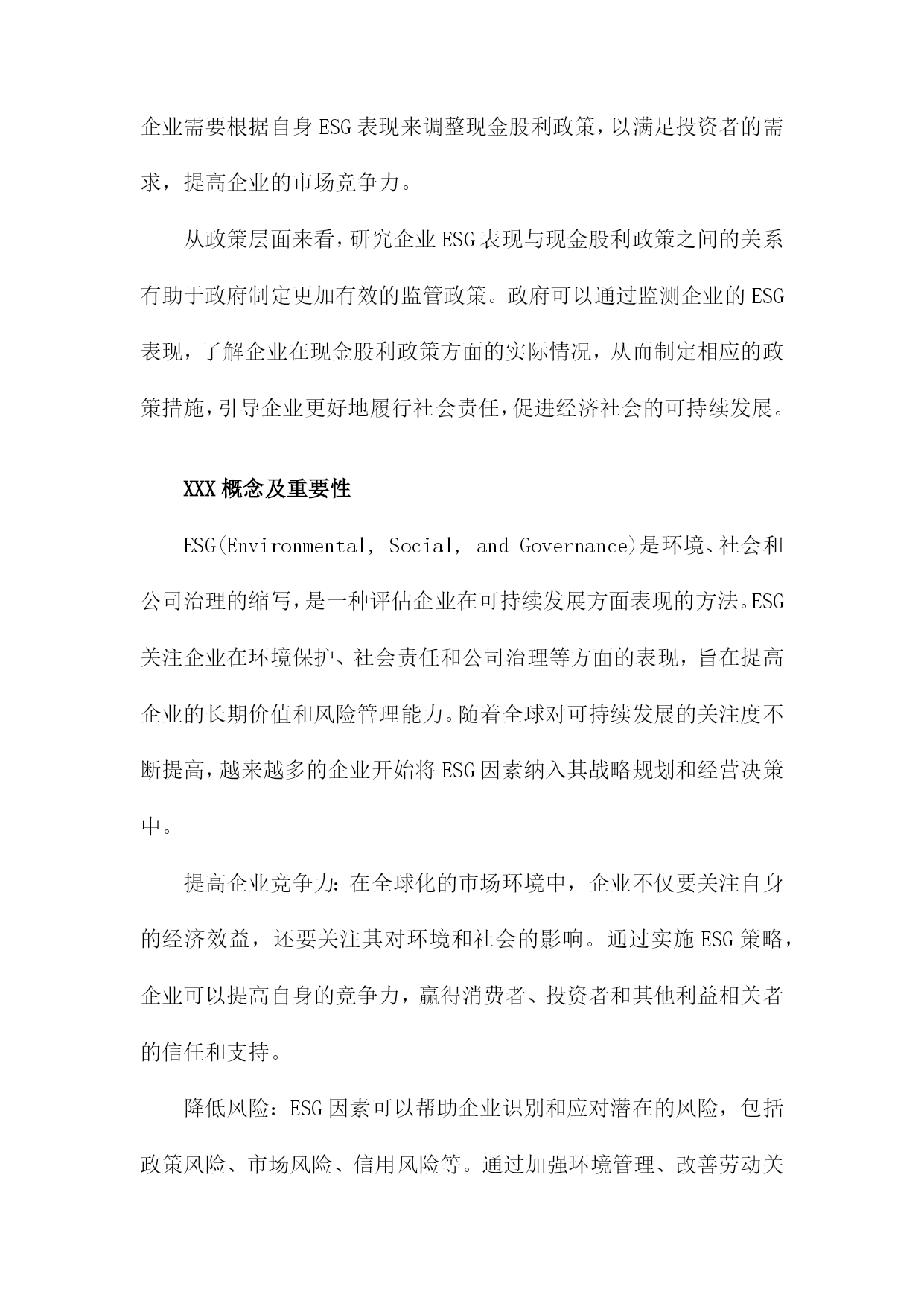 企业需要根据自身ESG表现来调整现金股利政策，以满足投资者的需求，提高企业的市场竞争力。

从政策层面来看，研究企业ESG表现与现金股利政策之间的关系有助于政府制定更加有效的监管政策。政府可以通过监测企业的ESG表现，了解企业在现金股利政策方面的实际情况，从而制定相应的政策措施，引导企业更好地履行社会责任，促进经济社会的可持续发展。

XXX概念及重要性

ESG(Environmental, Social, and Governance)是环境、社会和公司治理的缩写，是一种评估企业在可持续发展方面表现的方法。ESG关注企业在环境保护、社会责任和公司治理等方面的表现，旨在提高企业的长期价值和风险管理能力。随着全球对可持续发展的关注度不断提高，越来越多的企业开始将ESG因素纳入其战略规划和经营决策中。

提高企业竞争力：在全球化的市场环境中，企业不仅要关注自身的经济效益，还要关注其对环境和社会的影响。通过实施ESG策略，企业可以提高自身的竞争力，赢得消费者、投资者和其他利益相关者的信任和支持。

降低风险：ESG因素可以帮助企业识别和应对潜在的风险，包括政策风险、市场风险、信用风险等。通过加强环境管理、改善劳动关